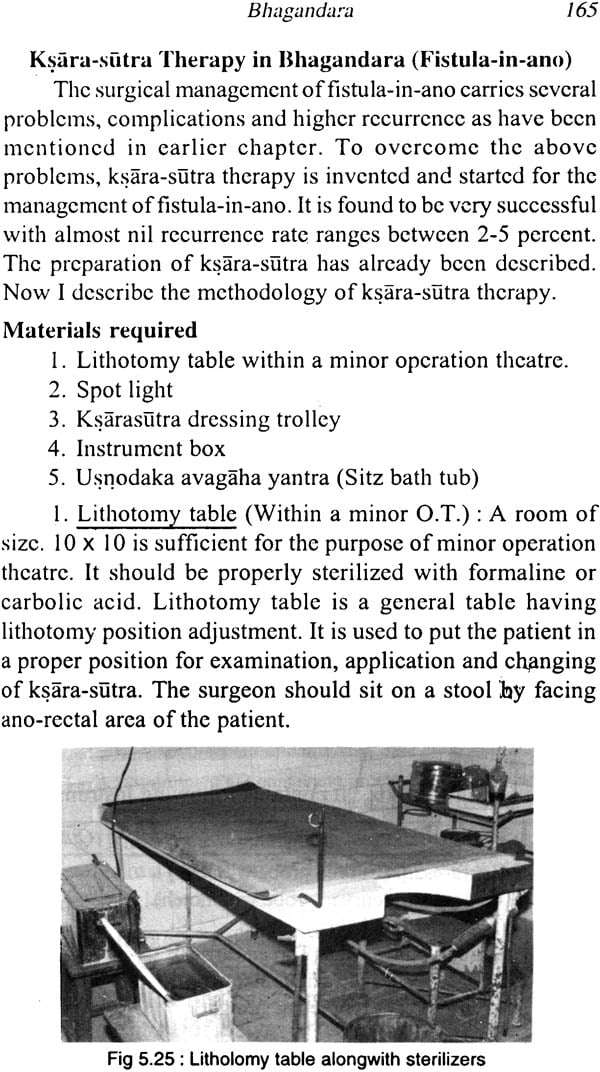 Bhagandara 165

Kṣāra-sūtra Therapy in Bhagandara (Fistula-in-ano)

The surgical management of fistula-in-ano carries several problems, complications and higher recurrence as have been mentioned in earlier chapter. To overcome the above problems, kṣāra-sūtra therapy is invented and started for the management of fistula-in-ano. It is found to be very successful with almost nil recurrence rate ranges between 2-5 percent. The preparation of kṣāra-sūtra has already been described. Now I describe the methodology of kṣāra-sūtra therapy.

Materials required

1. Lithotomy table within a minor operation theatre.
2. Spot light
3. Kṣārasūtra dressing trolley
4. Instrument box
5. Uṣṇodaka avagāha yantra (Sitz bath tub)

1. Lithotomy table (Within a minor O.T.) : A room of size. 10 x 10 is sufficient for the purpose of minor operation theatre. It should be properly sterilized with formaline or carbolic acid. Lithotomy table is a general table having lithotomy position adjustment. It is used to put the patient in a proper position for examination, application and changing of kṣāra-sūtra. The surgeon should sit on a stool by facing ano-rectal area of the patient.

Fig 5.25 : Litholomy table alongwith sterilizers